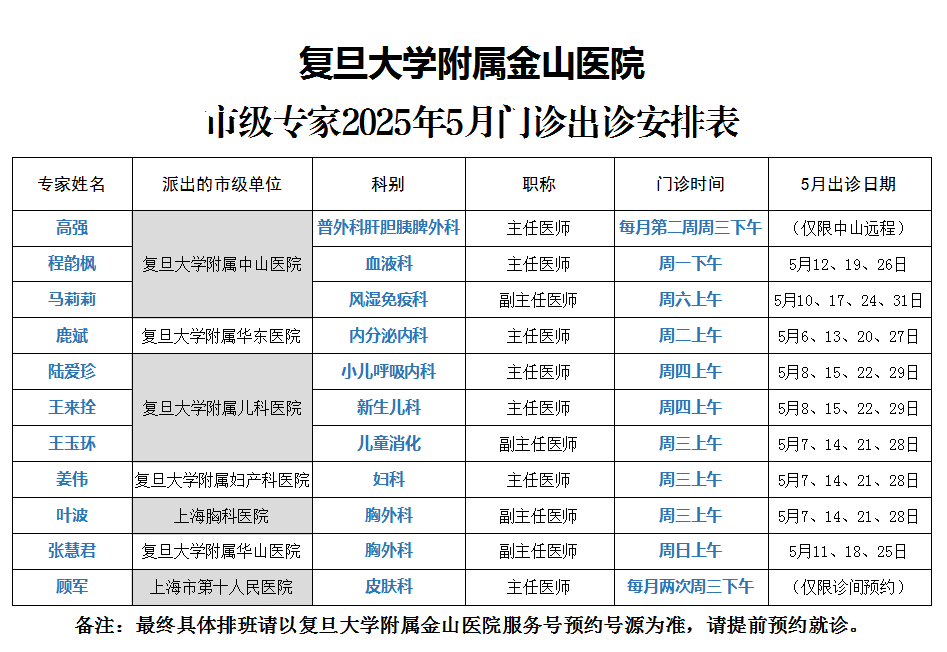 复旦大学附属金山医院

市级专家2025年5月门诊出诊安排表

| 专家姓名 | 派出的市级单位 | 科别 | 职称 | 门诊时间 | 5月出诊日期 |
|---|---|---|---|---|---|
| 高强 | 复旦大学附属中山医院 | 普外科肝胆胰脾外科 | 主任医师 | 每月第二周周三下午 | (仅限中山远程) |
| 程韵枫 |  | 血液科 | 主任医师 | 周一下午 | 5月12、19、26日 |
| 马莉莉 |  | 风湿免疫科 | 副主任医师 | 周六上午 | 5月10、17、24、31日 |
| 鹿斌 | 复旦大学附属华东医院 | 内分泌内科 | 主任医师 | 周二上午 | 5月6、13、20、27日 |
| 陆爱珍 | 复旦大学附属儿科医院 | 小儿呼吸内科 | 主任医师 | 周四上午 | 5月8、15、22、29日 |
| 王来拴 |  | 新生儿科 | 主任医师 | 周四上午 | 5月8、15、22、29日 |
| 王玉环 |  | 儿童消化 | 副主任医师 | 周三上午 | 5月7、14、21、28日 |
| 姜伟 | 复旦大学附属妇产科医院 | 妇科 | 主任医师 | 周三上午 | 5月7、14、21、28日 |
| 叶波 | 上海胸科医院 | 胸外科 | 副主任医师 | 周三上午 | 5月7、14、21、28日 |
| 张慧君 | 复旦大学附属华山医院 | 胸外科 | 副主任医师 | 周日上午 | 5月11、18、25日 |
| 顾军 | 上海市第十人民医院 | 皮肤科 | 主任医师 | 每月两次周三下午 | (仅限诊间预约) |

备注:最终具体排班请以复旦大学附属金山医院服务号预约号源为准,请提前预约就诊。